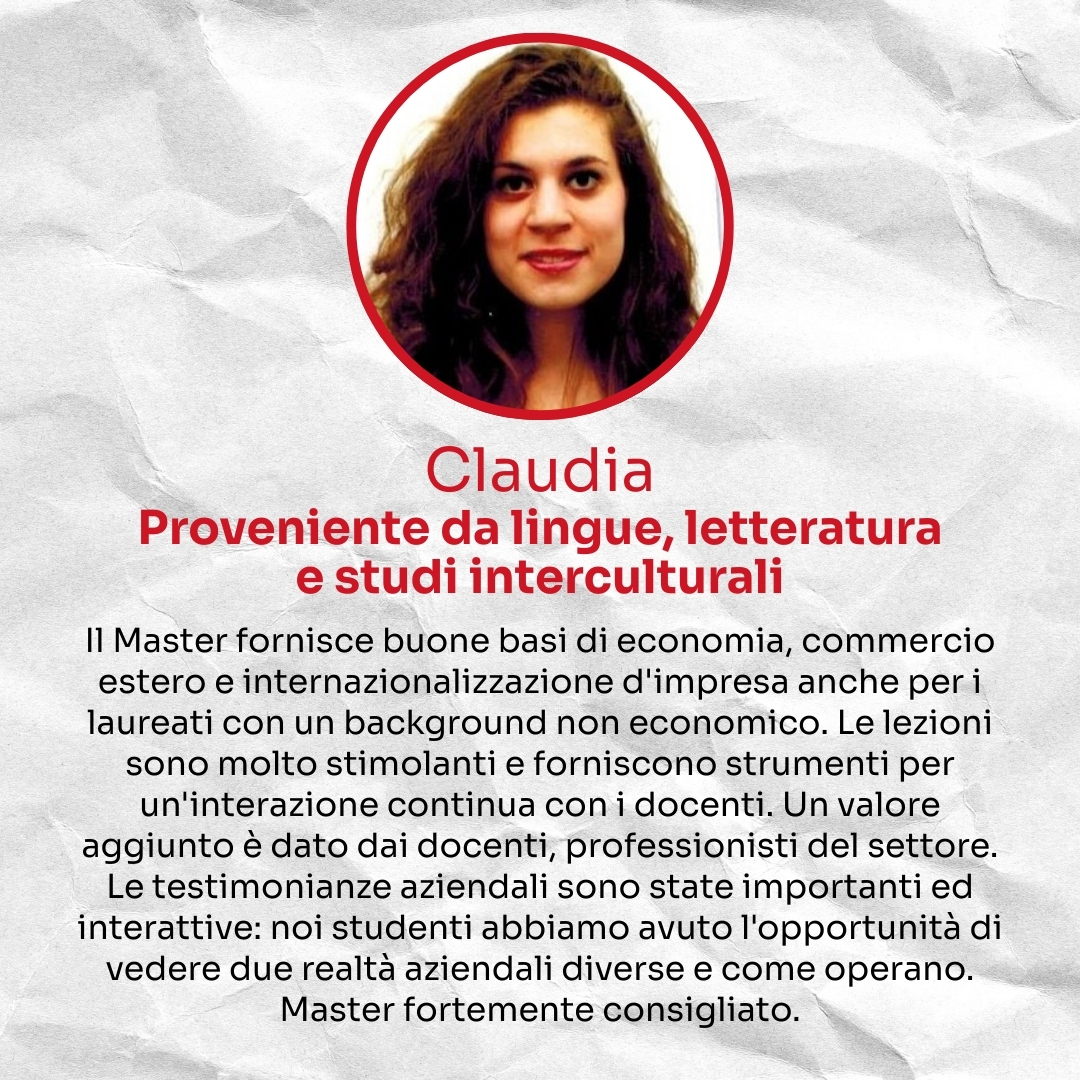 Claudia

Proveniente da lingue, letteratura e studi interculturali

Il Master fornisce buone basi di economia, commercio estero e internazionalizzazione d'impresa anche per i laureati con un background non economico. Le lezioni sono molto stimolanti e forniscono strumenti per un'interazione continua con i docenti. Un valore aggiunto è dato dai docenti, professionisti del settore. Le testimonianze aziendali sono state importanti ed interattive: noi studenti abbiamo avuto l'opportunità di vedere due realtà aziendali diverse e come operano. Master fortemente consigliato.